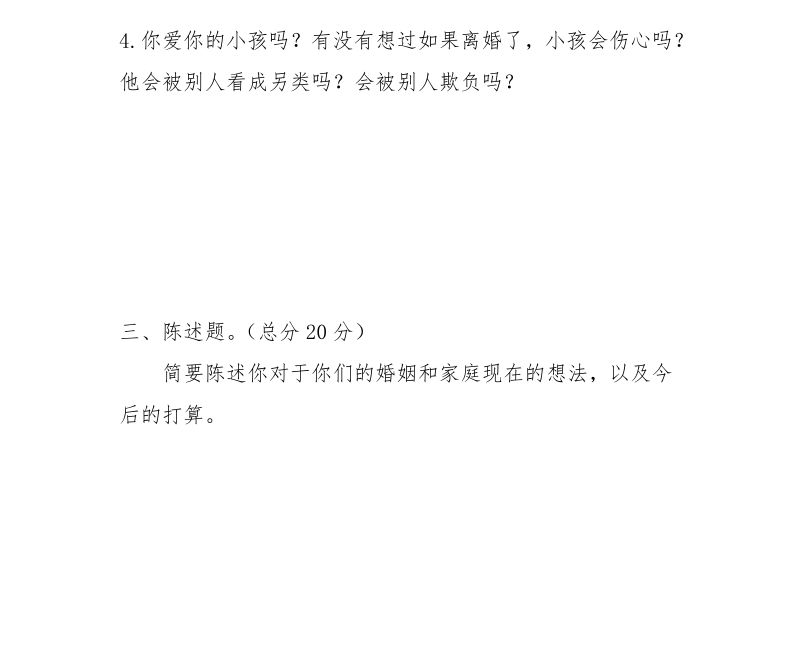 4. 你爱你的小孩吗？有没有想过如果离婚了，小孩会伤心吗？他会被别人看成另类吗？会被别人欺负吗？

三、陈述题。（总分 20 分）

简要陈述你对于你们的婚姻和家庭现在的想法，以及今后的打算。